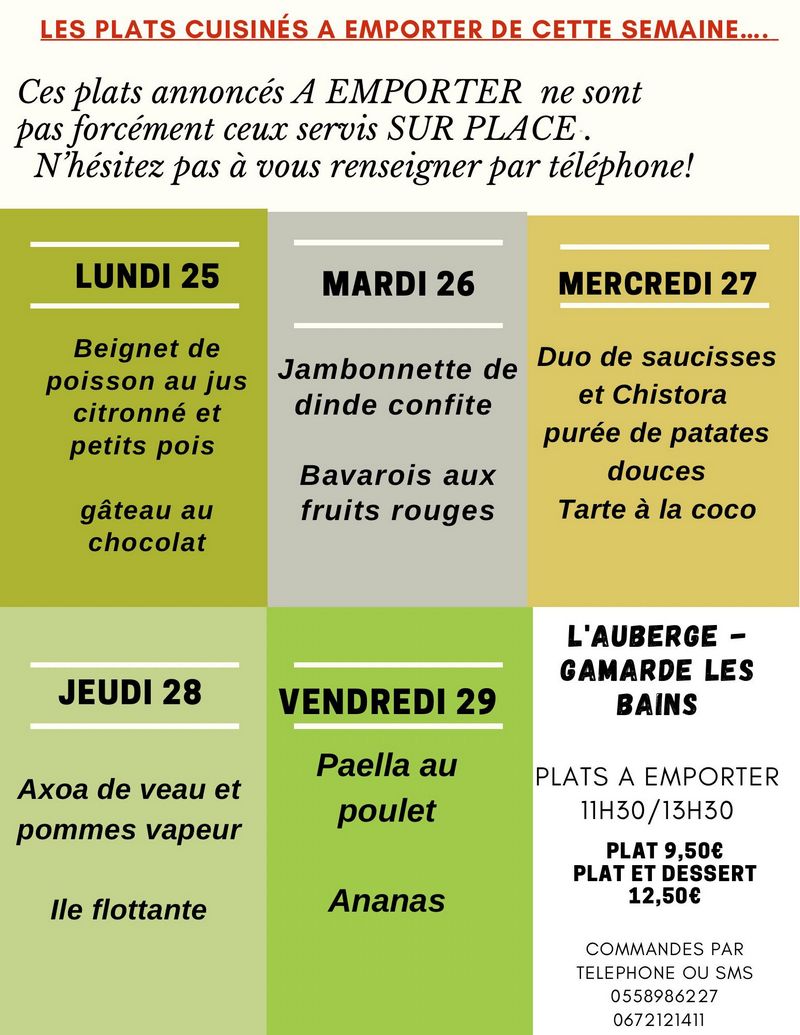 LES PLATS CUISINÉS A EMPORTER DE CETTE SEMAINE….

Ces plats annoncés A EMPORTER ne sont pas forcément ceux servis SUR PLACE . N'hésitez pas à vous renseigner par téléphone!

LUNDI 25

Beignet de poisson au jus citronné et petits pois

gâteau au chocolat

MARDI 26

Jambonnette de dinde confite

Bavarois aux fruits rouges

MERCREDI 27

Duo de saucisses et Chistora purée de patates douces Tarte à la coco

JEUDI 28

Axoa de veau et pommes vapeur

Ile flottante

VENDREDI 29

Paella au poulet

Ananas

L'AUBERGE - GAMARDE LES BAINS

PLATS A EMPORTER 11H30/13H30

PLAT 9,50€
PLAT ET DESSERT 12,50€

COMMANDES PAR TELEPHONE OU SMS
0558986227
0672121411